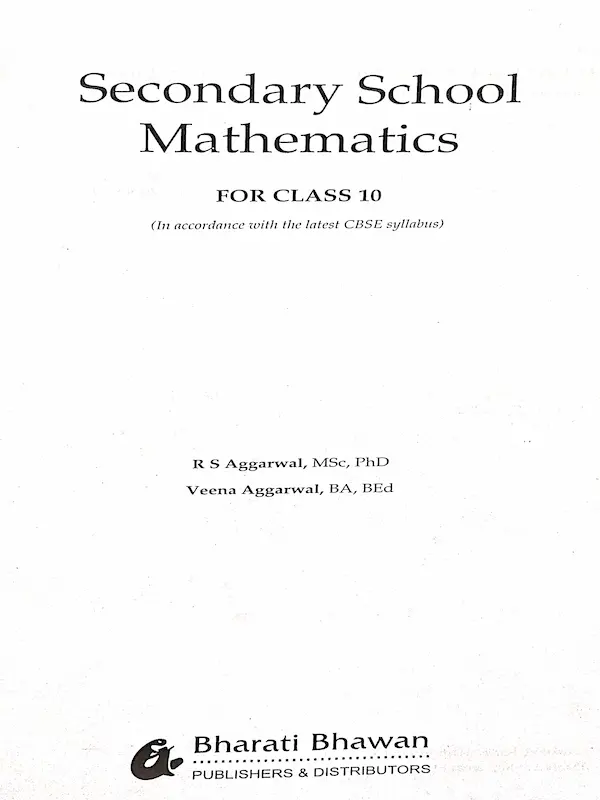 Secondary School Mathematics

FOR CLASS 10

(In accordance with the latest CBSE syllabus)

R S Aggarwal, MSc, PhD
Veena Aggarwal, BA, BEd

Bharati Bhawan
PUBLISHERS & DISTRIBUTORS